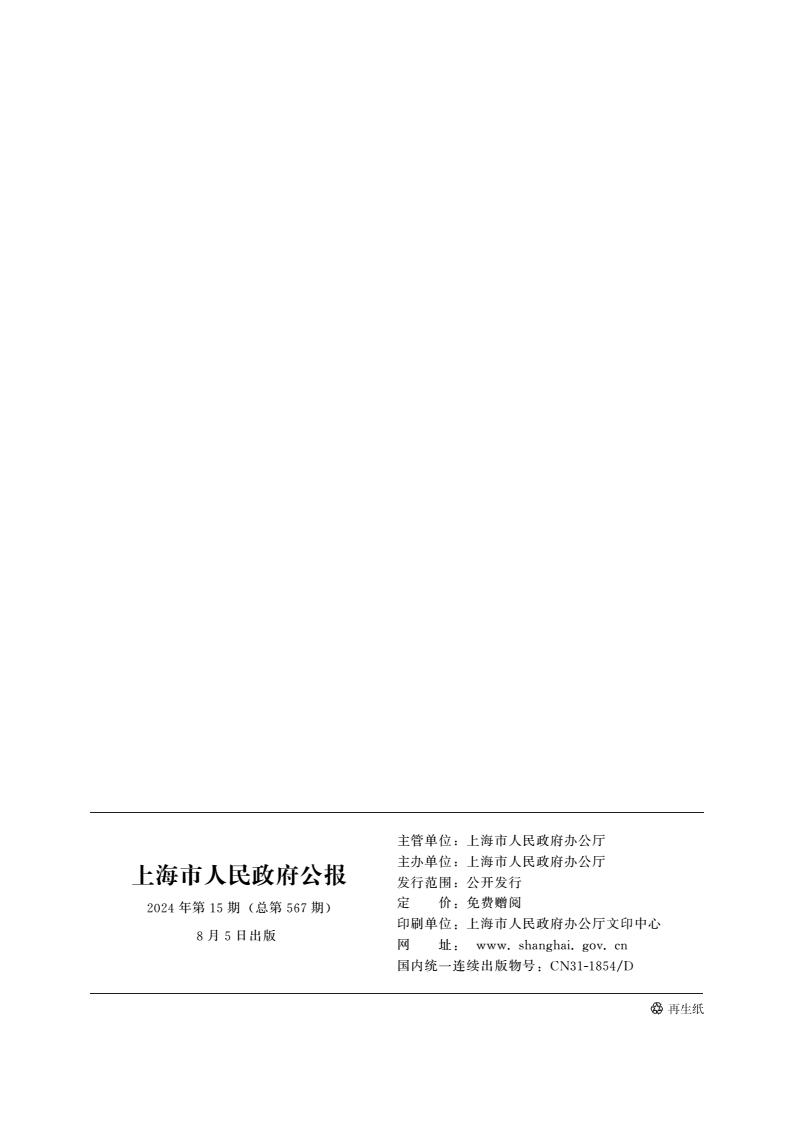 上海市人民政府公报

2024年第15期（总第567期）

8月5日出版

主管单位：上海市人民政府办公厅
主办单位：上海市人民政府办公厅
发行范围：公开发行
定 价：免费赠阅
印刷单位：上海市人民政府办公厅文印中心
网 址：www.shanghai.gov.cn
国内统一连续出版物号：CN31-1854/D

再生纸